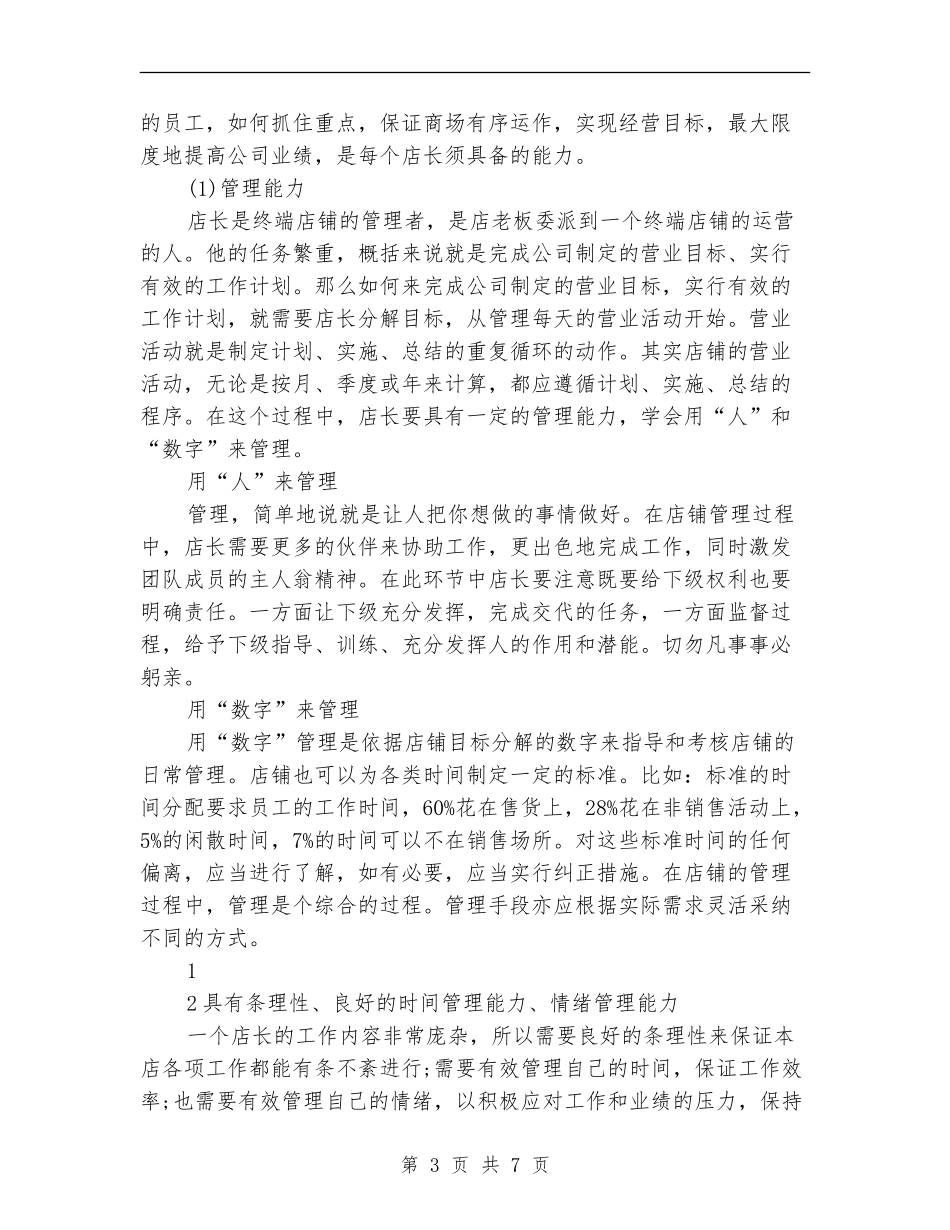 的员工，如何抓住重点，保证商场有序运作，实现经营目标，最大限度地提高公司业绩，是每个店长须具备的能力。

(1)管理能力

店长是终端店铺的管理者，是店老板委派到一个终端店铺的运营的人。他的任务繁重，概括来说就是完成公司制定的营业目标、实行有效的工作计划。那么如何来完成公司制定的营业目标，实行有效的工作计划，就需要店长分解目标，从管理每天的营业活动开始。营业活动就是制定计划、实施、总结的重复循环的动作。其实店铺的营业活动，无论是按月、季度或年来计算，都应遵循计划、实施、总结的程序。在这个过程中，店长要具有一定的管理能力，学会用“人”和“数字”来管理。

用“人”来管理

管理，简单地说就是让人把你想做的事情做好。在店铺管理过程中，店长需要更多的伙伴来协助工作，更出色地完成工作，同时激发团队成员的主人翁精神。在此环节中店长要注意既要给下级权利也要明确责任。一方面让下级充分发挥，完成交代的任务，一方面监督过程，给予下级指导、训练、充分发挥人的作用和潜能。切勿凡事事必躬亲。

用“数字”来管理

用“数字”管理是依据店铺目标分解的数字来指导和考核店铺的日常管理。店铺也可以为各类时间制定一定的标准。比如：标准的时间分配要求员工的工作时间，60%花在售货上，28%花在非销售活动上，5%的闲散时间，7%的时间可以不在销售场所。对这些标准时间的任何偏离，应当进行了解，如有必要，应当实行纠正措施。在店铺的管理过程中，管理是个综合的过程。管理手段亦应根据实际需求灵活采纳不同的方式。

1

2具有条理性、良好的时间管理能力、情绪管理能力

一个店长的工作内容非常庞杂，所以需要良好的条理性来保证本店各项工作都能有条不紊进行;需要有效管理自己的时间，保证工作效率;也需要有效管理自己的情绪，以积极应对工作和业绩的压力，保持

第 3 页 共 7 页